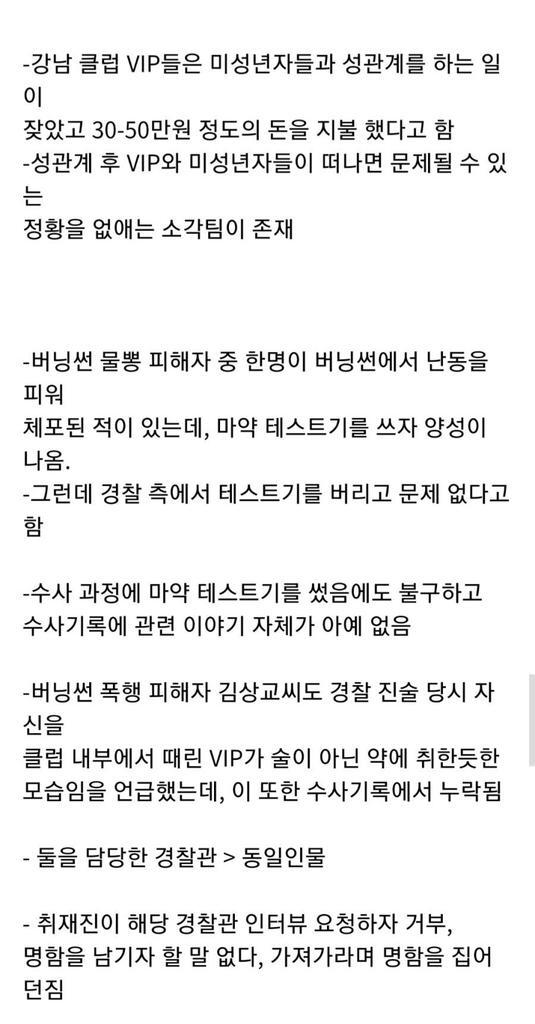 -강남 클럽 VIP들은 미성년자들과 성관계를 하는 일이 잦았고 30-50만원 정도의 돈을 지불 했다고 함
-성관계 후 VIP와 미성년자들이 떠나면 문제될 수 있는 정황을 없애는 소각팀이 존재

-버닝썬 물뽕 피해자 중 한명이 버닝썬에서 난동을 피워 체포된 적이 있는데, 마약 테스트기를 쓰자 양성이 나옴.
-그런데 경찰 측에서 테스트기를 버리고 문제 없다고 함

-수사 과정에 마약 테스트기를 썼음에도 불구하고 수사기록에 관련 이야기 자체가 아예 없음

-버닝썬 폭행 피해자 김상교씨도 경찰 진술 당시 자신을 클럽 내부에서 때린 VIP가 술이 아닌 약에 취한듯한 모습임을 언급했는데, 이 또한 수사기록에서 누락됨

- 둘을 담당한 경찰관 > 동일인물

- 취재진이 해당 경찰관 인터뷰 요청하자 거부, 명함을 남기자 할 말 없다, 가져가라며 명함을 집어 던짐